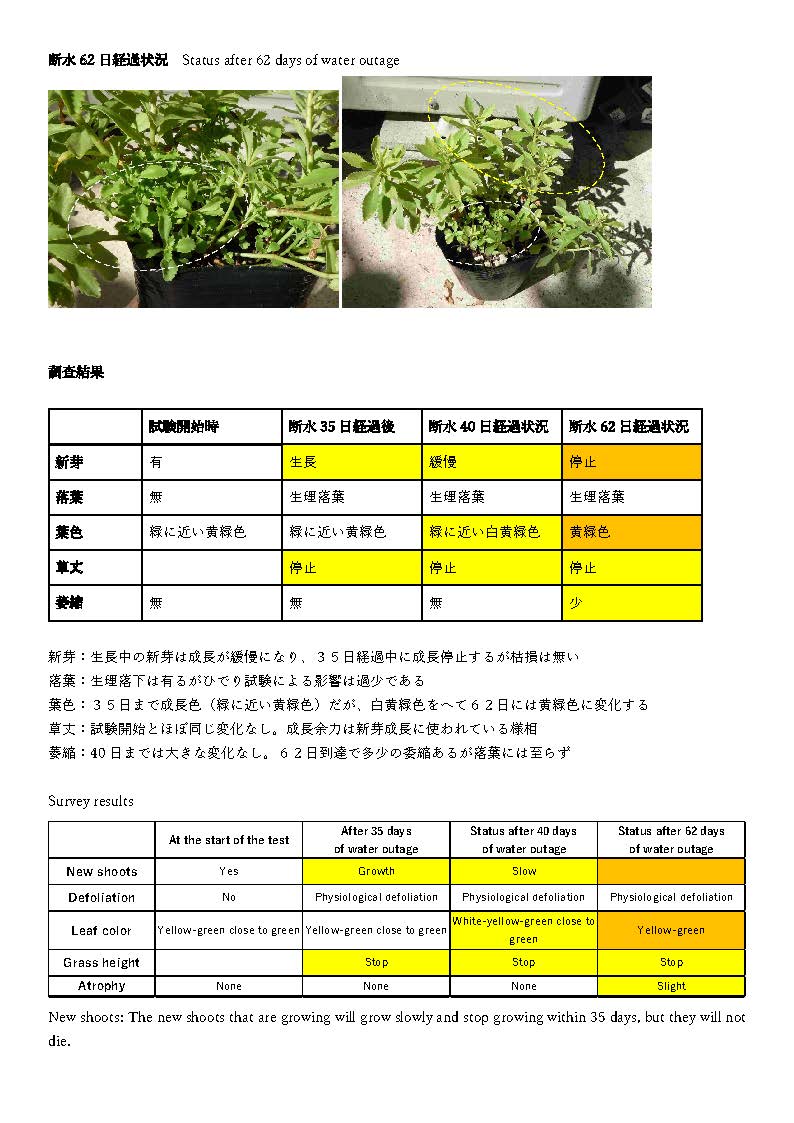 断水 62 日経過状況　Status after 62 days of water outage

調査結果

| | 試験開始時 | 断水 35 日経過後 | 断水 40 日経過状況 | 断水 62 日経過状況 |
|---|---|---|---|---|
| 新芽 | 有 | 生長 | 緩慢 | 停止 |
| 落葉 | 無 | 生理落葉 | 生理落葉 | 生理落葉 |
| 葉色 | 緑に近い黄緑色 | 緑に近い黄緑色 | 緑に近い白黄緑色 | 黄緑色 |
| 草丈 | | 停止 | 停止 | 停止 |
| 萎縮 | 無 | 無 | 無 | 少 |

新芽：生長中の新芽は成長が緩慢になり、３５日経過中に成長停止するが枯損は無い
落葉：生理落下は有るがひでり試験による影響は過少である
葉色：３５日まで成長色（緑に近い黄緑色）だが、白黄緑色をへて６２日には黄緑色に変化する
草丈：試験開始とほぼ同じ変化なし。成長余力は新芽成長に使われている様相
萎縮：40 日までは大きな変化なし。６２日到達で多少の委縮あるが落葉には至らず

Survey results

| | At the start of the test | After 35 days of water outage | Status after 40 days of water outage | Status after 62 days of water outage |
|---|---|---|---|---|
| New shoots | Yes | Growth | Slow | |
| Defoliation | No | Physiological defoliation | Physiological defoliation | Physiological defoliation |
| Leaf color | Yellow-green close to green | Yellow-green close to green | White-yellow-green close to green | Yellow-green |
| Grass height | | Stop | Stop | Stop |
| Atrophy | None | None | None | Slight |

New shoots: The new shoots that are growing will grow slowly and stop growing within 35 days, but they will not die.